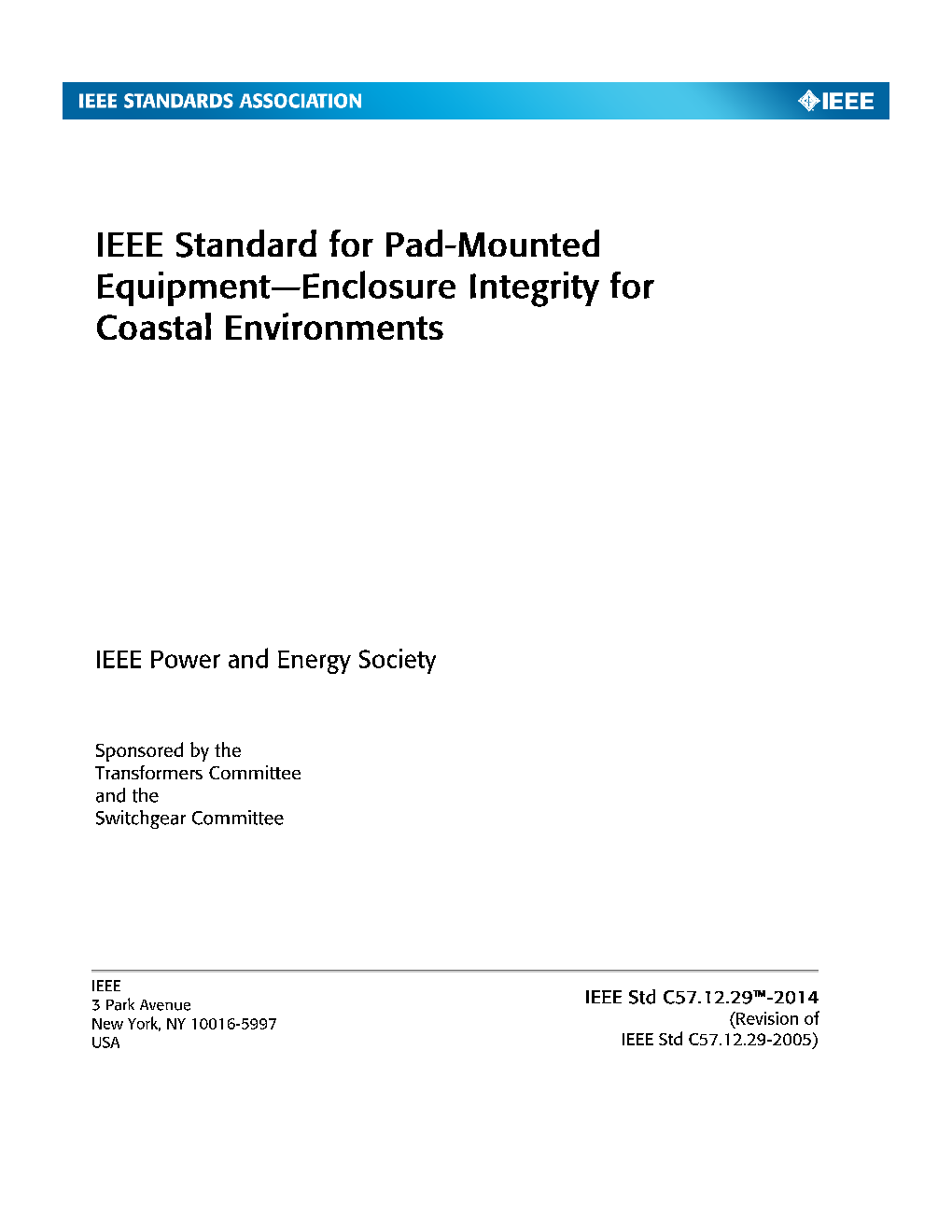 IEEE STANDARDS ASSOCIATION

IEEE

IEEE Standard for Pad-Mounted Equipment—Enclosure Integrity for Coastal Environments

IEEE Power and Energy Society

Sponsored by the
Transformers Committee
and the
Switchgear Committee

IEEE
3 Park Avenue
New York, NY 10016-5997
USA

IEEE Std C57.12.29™-2014
(Revision of
IEEE Std C57.12.29-2005)